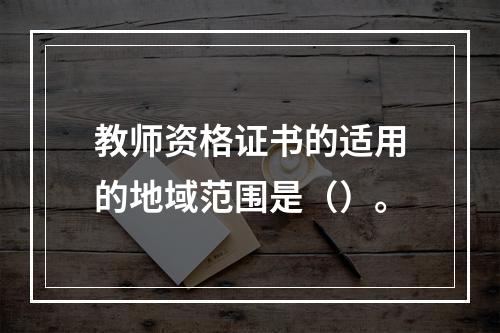 教师资格证书的适用的地域范围是（）。